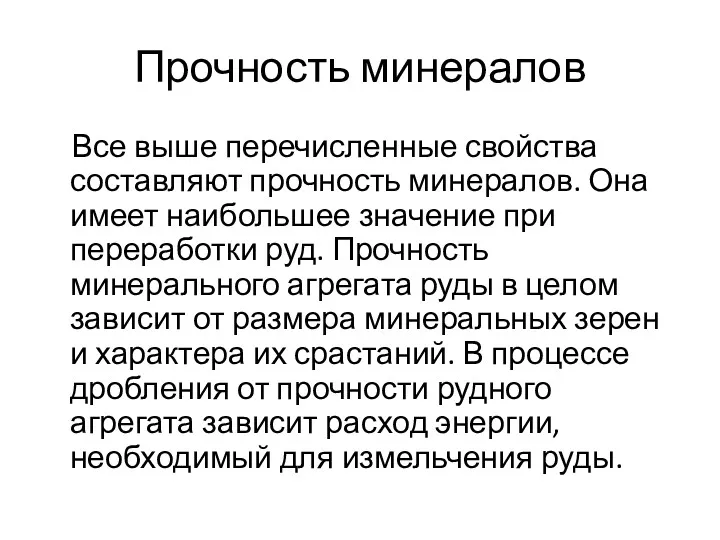 Прочность минералов

Все выше перечисленные свойства составляют прочность минералов. Она имеет наибольшее значение при переработки руд. Прочность минерального агрегата руды в целом зависит от размера минеральных зерен и характера их срастаний. В процессе дробления от прочности рудного агрегата зависит расход энергии, необходимый для измельчения руды.